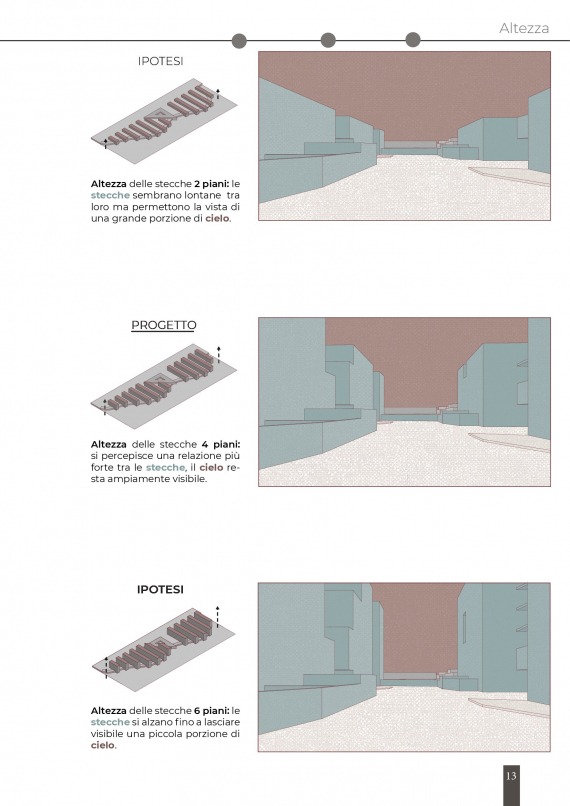 Altezza

IPOTESI

Altezza delle stecche 2 piani: le stecche sembrano lontane tra loro ma permettono la vista di una grande porzione di cielo.

PROGETTO

Altezza delle stecche 4 piani: si percepisce una relazione più forte tra le stecche, il cielo resta ampiamente visibile.

IPOTESI

Altezza delle stecche 6 piani: le stecche si alzano fino a lasciare visibile una piccola porzione di cielo.

13